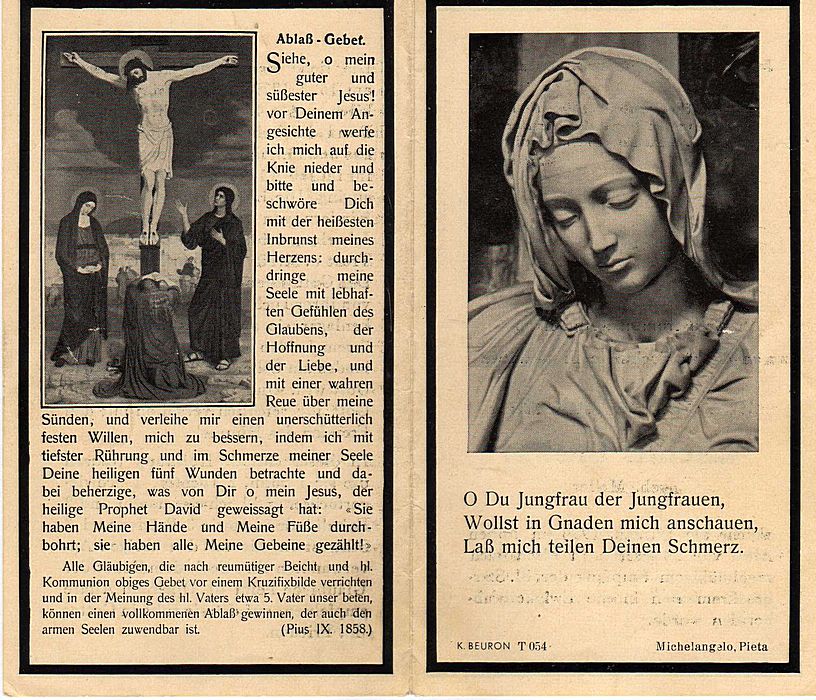 Ablaß - Gebet.

Siehe, o mein guter und süßester Jesus! vor Deinem Angesichte werfe ich mich auf die Knie nieder und bitte und beschwöre Dich mit der heißesten Inbrunst meines Herzens: durchdringe meine Seele mit lebhaften Gefühlen des Glaubens, der Hoffnung und der Liebe, und mit einer wahren Reue über meine Sünden, und verleihe mir einen unerschütterlich festen Willen, mich zu bessern, indem ich mit tiefster Rührung und im Schmerze meiner Seele Deine heiligen fünf Wunden betrachte und dabei beherzige, was von Dir o mein Jesus, der heilige Prophet David geweissagt hat: «Sie haben Meine Hände und Meine Füße durchbohrt; sie haben alle Meine Gebeine gezählt!»

Alle Gläubigen, die nach reumütiger Beicht und hl. Kommunion obiges Gebet vor einem Kruzifixbilde verrichten und in der Meinung des hl. Vaters etwa 5. Vater unser beten, können einen vollkommenen Ablaß gewinnen, der auch den armen Seelen zuwendbar ist. (Pius IX. 1858.)

O Du Jungfrau der Jungfrauen,
Wollst in Gnaden mich anschauen,
Laß mich teilen Deinen Schmerz.

K. BEURON T 054 Michelangelo, Pieta